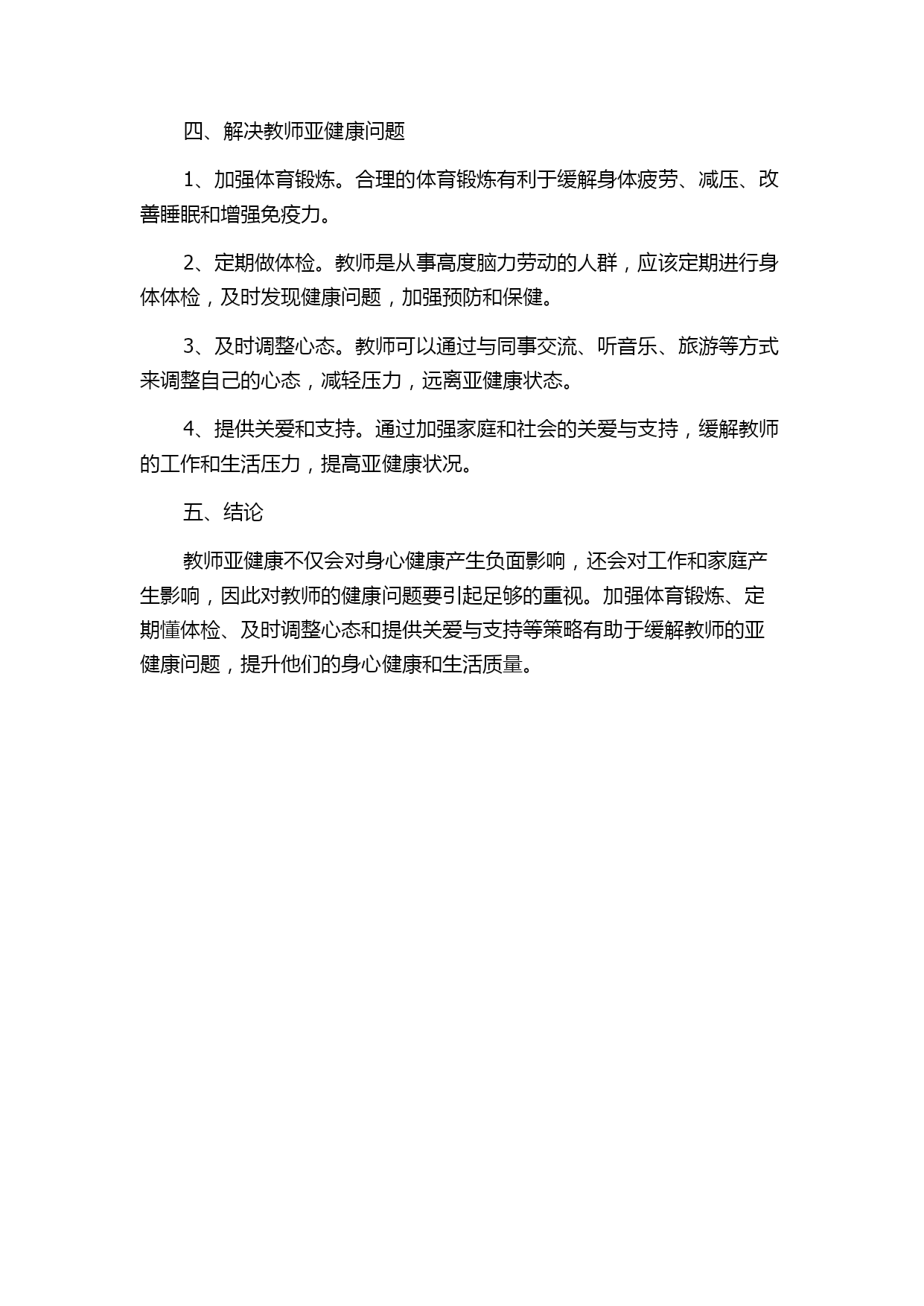 四、解决教师亚健康问题

1、加强体育锻炼。合理的体育锻炼有利于缓解身体疲劳、减压、改善睡眠和增强免疫力。

2、定期做体检。教师是从事高度脑力劳动的人群，应该定期进行身体体检，及时发现健康问题，加强预防和保健。

3、及时调整心态。教师可以通过与同事交流、听音乐、旅游等方式来调整自己的心态，减轻压力，远离亚健康状态。

4、提供关爱和支持。通过加强家庭和社会的关爱与支持，缓解教师的工作和生活压力，提高亚健康状况。

五、结论

教师亚健康不仅会对身心健康产生负面影响，还会对工作和家庭产生影响，因此对教师的健康问题要引起足够的重视。加强体育锻炼、定期懂体检、及时调整心态和提供关爱与支持等策略有助于缓解教师的亚健康问题，提升他们的身心健康和生活质量。